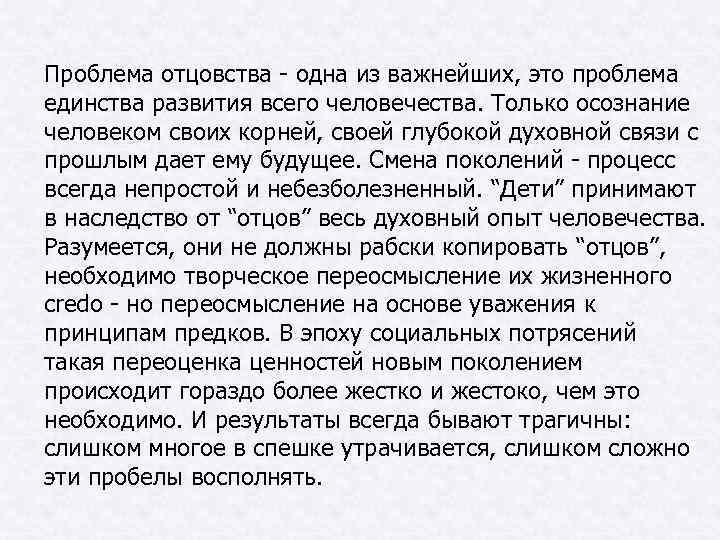 Проблема отцовства - одна из важнейших, это проблема единства развития всего человечества. Только осознание человеком своих корней, своей глубокой духовной связи с прошлым дает ему будущее. Смена поколений - процесс всегда непростой и небезболезненный. “Дети” принимают в наследство от “отцов” весь духовный опыт человечества. Разумеется, они не должны рабски копировать “отцов”, необходимо творческое переосмысление их жизненного credo - но переосмысление на основе уважения к принципам предков. В эпоху социальных потрясений такая переоценка ценностей новым поколением происходит гораздо более жестко и жестоко, чем это необходимо. И результаты всегда бывают трагичны: слишком многое в спешке утрачивается, слишком сложно эти пробелы восполнять.